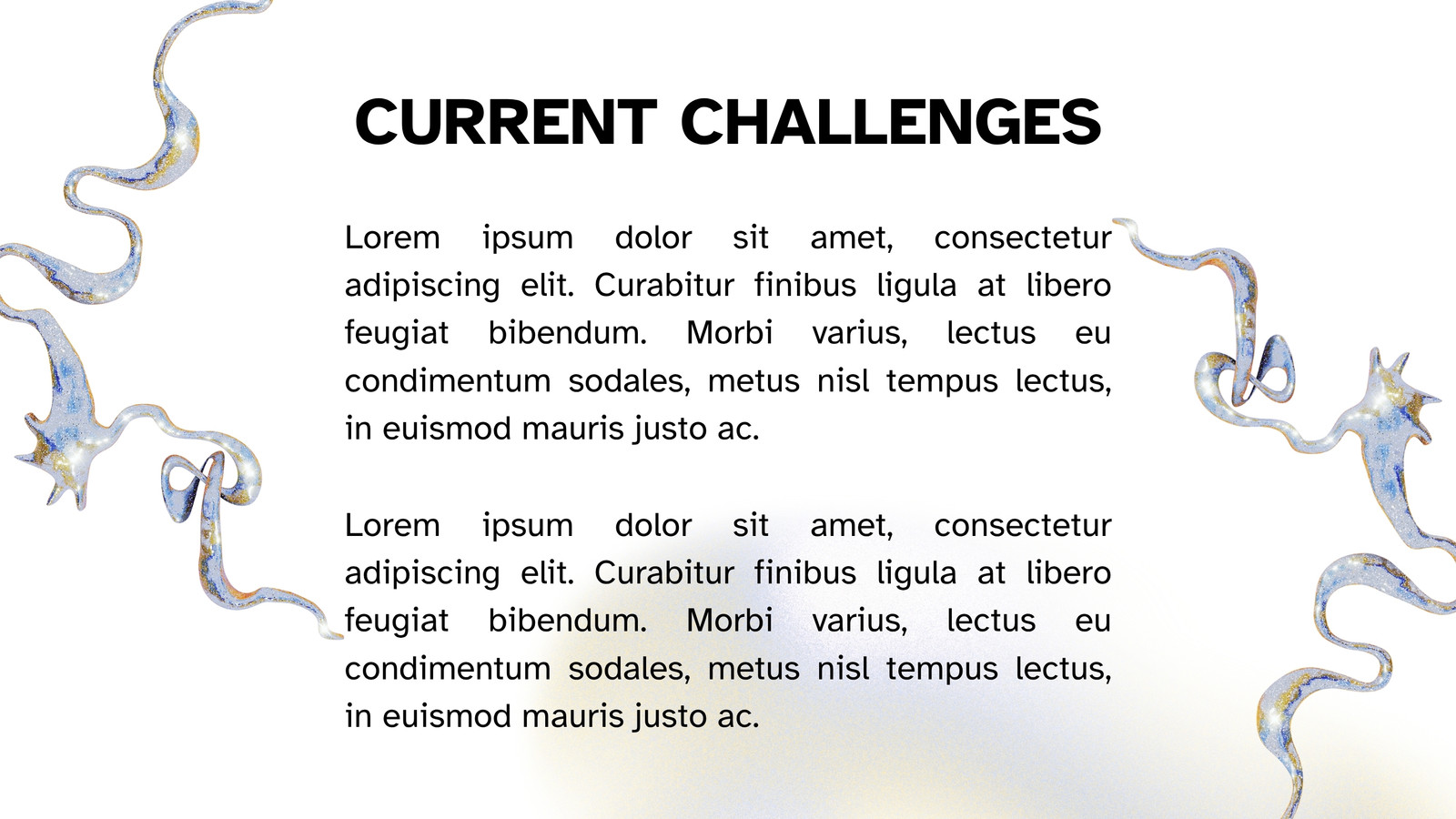 CURRENT CHALLENGES

Lorem ipsum dolor sit amet, consectetur adipiscing elit. Curabitur finibus ligula at libero feugiat bibendum. Morbi varius, lectus eu condimentum sodales, metus nisl tempus lectus, in euismod mauris justo ac.

Lorem ipsum dolor sit amet, consectetur adipiscing elit. Curabitur finibus ligula at libero feugiat bibendum. Morbi varius, lectus eu condimentum sodales, metus nisl tempus lectus, in euismod mauris justo ac.